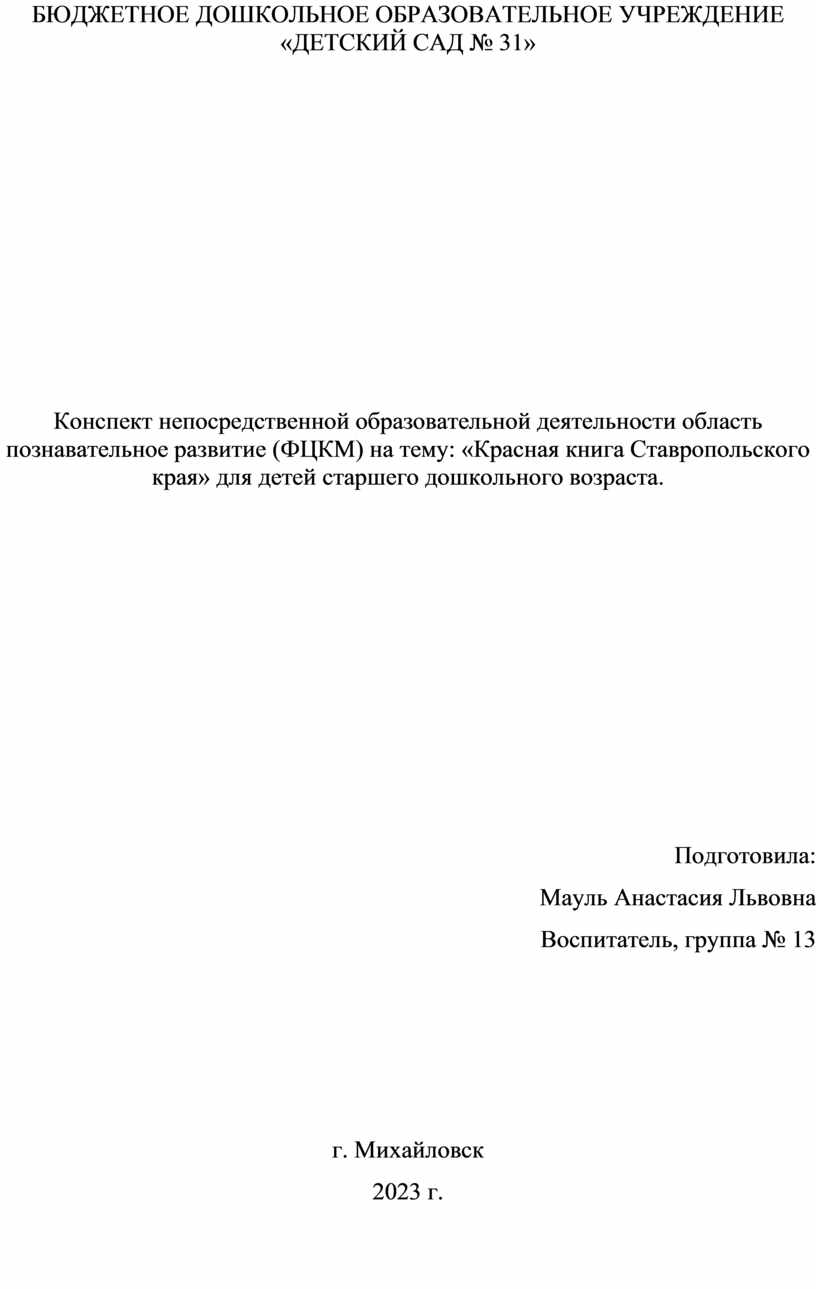 БЮДЖЕТНОЕ ДОШКОЛЬНОЕ ОБРАЗОВАТЕЛЬНОЕ УЧРЕЖДЕНИЕ «ДЕТСКИЙ САД № 31»

Конспект непосредственной образовательной деятельности область познавательное развитие (ФЦКМ) на тему: «Красная книга Ставропольского края» для детей старшего дошкольного возраста.

Подготовила:

Мауль Анастасия Львовна

Воспитатель, группа № 13

г. Михайловск

2023 г.